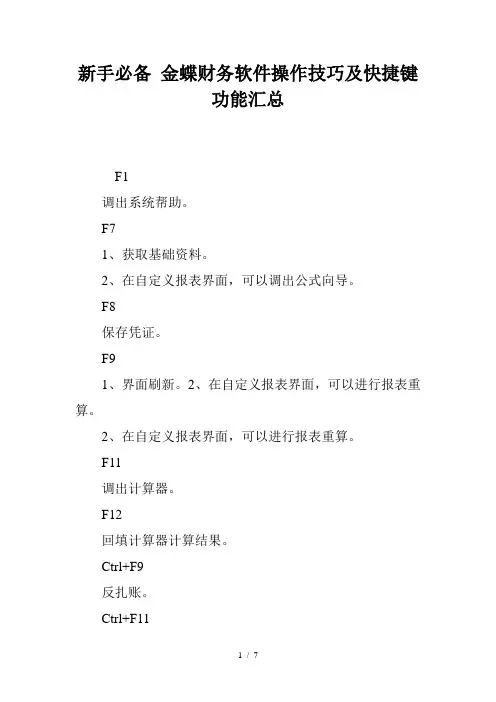 新手必备 金蝶财务软件操作技巧及快捷键功能汇总

F1

调出系统帮助。

F7

1、获取基础资料。

2、在自定义报表界面，可以调出公式向导。

F8

保存凭证。

F9

1、界面刷新。2、在自定义报表界面，可以进行报表重算。

2、在自定义报表界面，可以进行报表重算。

F11

调出计算器。

F12

回填计算器计算结果。

Ctrl+F9

反扎账。

Ctrl+F11

1 / 7